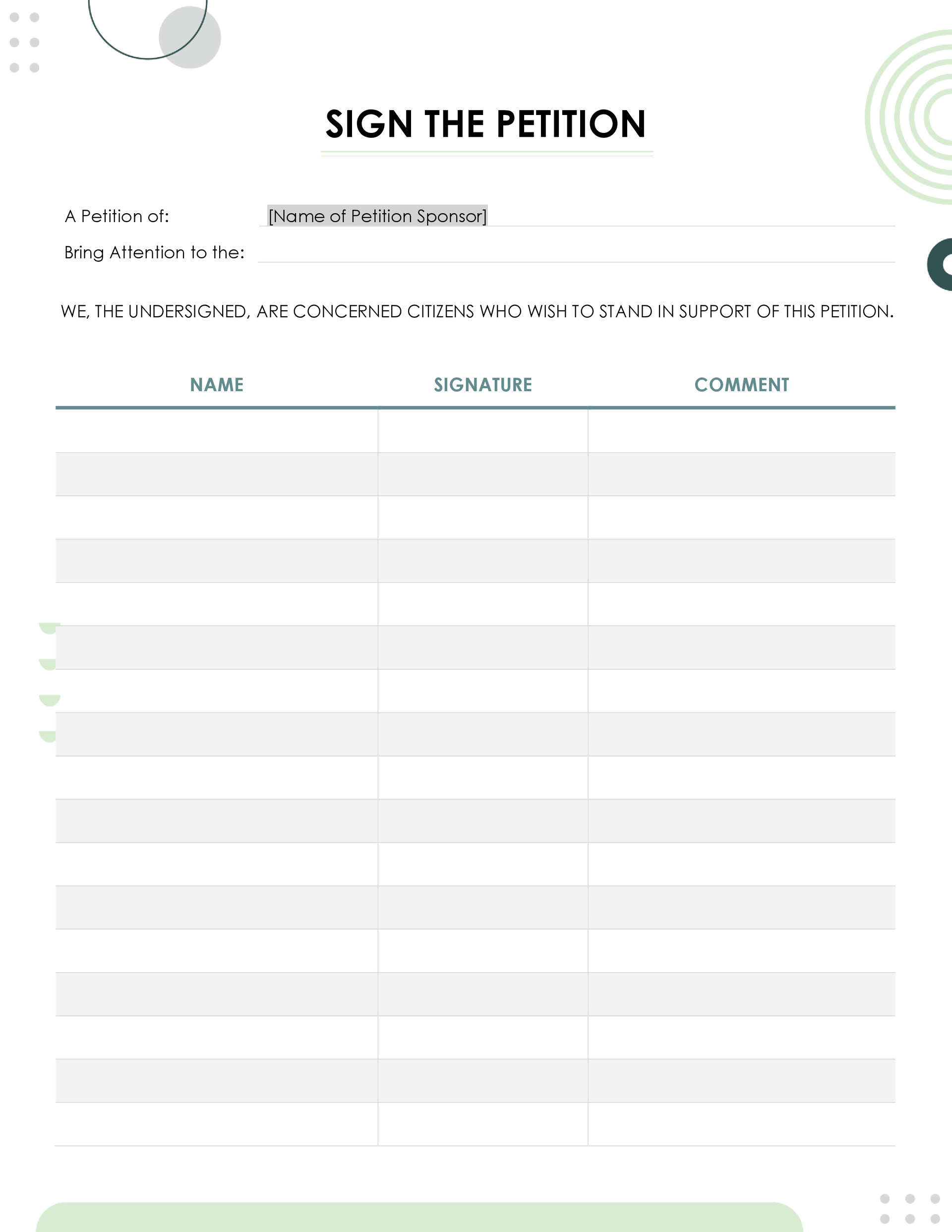 SIGN THE PETITION

A Petition of: [Name of Petition Sponsor]

Bring Attention to the:

WE, THE UNDERSIGNED, ARE CONCERNED CITIZENS WHO WISH TO STAND IN SUPPORT OF THIS PETITION.

| NAME | SIGNATURE | COMMENT |
|---|---|---|
| | | |
| | | |
| | | |
| | | |
| | | |
| | | |
| | | |
| | | |
| | | |
| | | |
| | | |
| | | |
| | | |
| | | |
| | | |
| | | |
| | | |